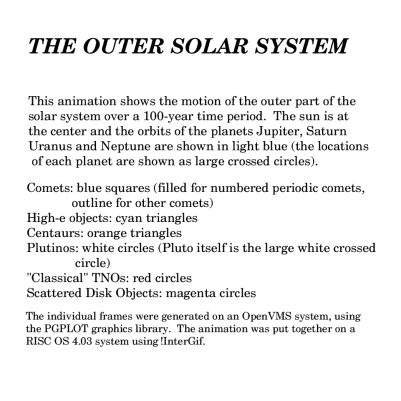 THE OUTER SOLAR SYSTEM

This animation shows the motion of the outer part of the solar system over a 100-year time period. The sun is at the center and the orbits of the planets Jupiter, Saturn Uranus and Neptune are shown in light blue (the locations of each planet are shown as large crossed circles).

Comets: blue squares (filled for numbered periodic comets, outline for other comets)
High-e objects: cyan triangles
Centaurs: orange triangles
Plutinos: white circles (Pluto itself is the large white crossed circle)
"Classical" TNOs: red circles
Scattered Disk Objects: magenta circles

The individual frames were generated on an OpenVMS system, using the PGPLOT graphics library. The animation was put together on a RISC OS 4.03 system using !InterGif.